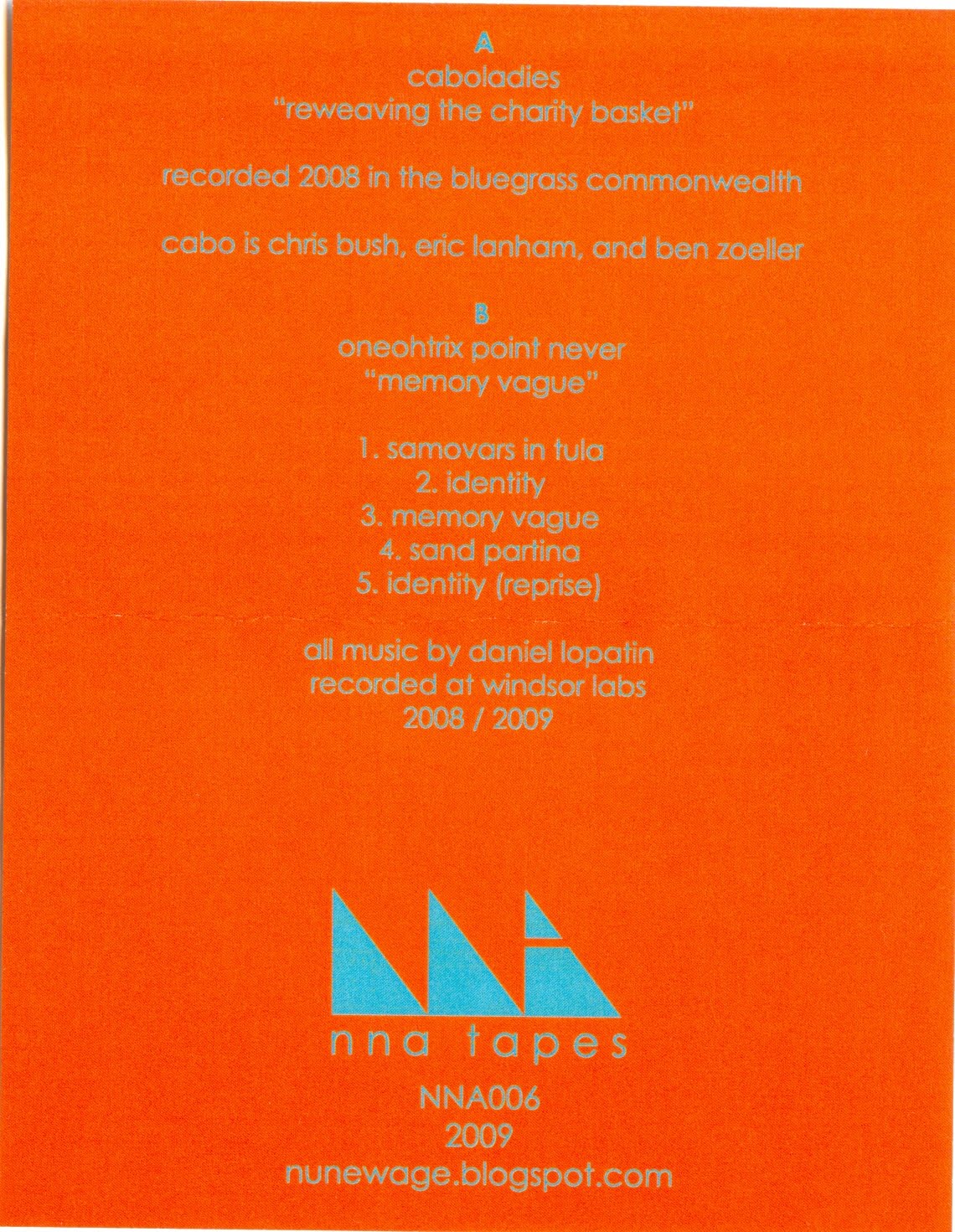 A
caboladies
"reweaving the charity basket"

recorded 2008 in the bluegrass commonwealth

cabo is chris bush, eric lanham, and ben zoeller

B
oneohtrix point never
"memory vague"

1. samovars in tula
2. identity
3. memory vague
4. sand partina
5. identity (reprise)

all music by daniel lopatin
recorded at windsor labs
2008 / 2009

nna tapes

NNA006
2009
nunewage.blogspot.com